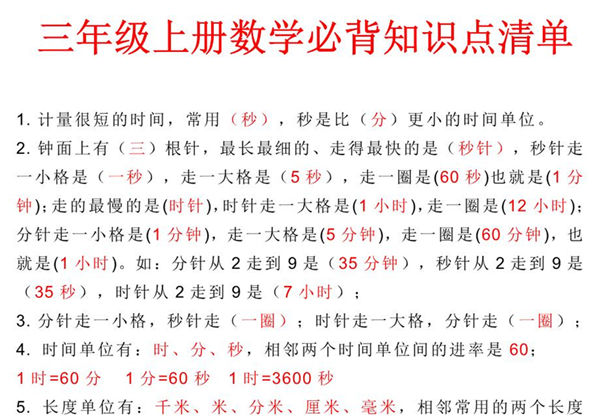 三年级上册数学必背知识点清单

1. 计量很短的时间，常用（秒），秒是比（分）更小的时间单位。

2. 钟面上有（三）根针，最长最细的、走得最快的是（秒针），秒针走一小格是（一秒），走一大格是（5 秒），走一圈是(60 秒)也就是(1 分钟)；走的最慢的是(时针)，时针走一大格是(1 小时)，走一圈是(12 小时)；分针走一小格是(1 分钟)，走一大格是(5 分钟)，走一圈是(60 分钟)，也就是(1 小时)。如：分针从 2 走到 9 是（35 分钟），秒针从 2 走到 9 是（35 秒），时针从 2 走到 9 是（7 小时）；

3. 分针走一小格，秒针走（一圈）；时针走一大格，分针走（一圈）；

4. 时间单位有：时、分、秒，相邻两个时间单位间的进率是 60；
1 时=60 分　1 分=60 秒　1 时=3600 秒

5. 长度单位有：千米、米、分米、厘米、毫米，相邻常用的两个长度